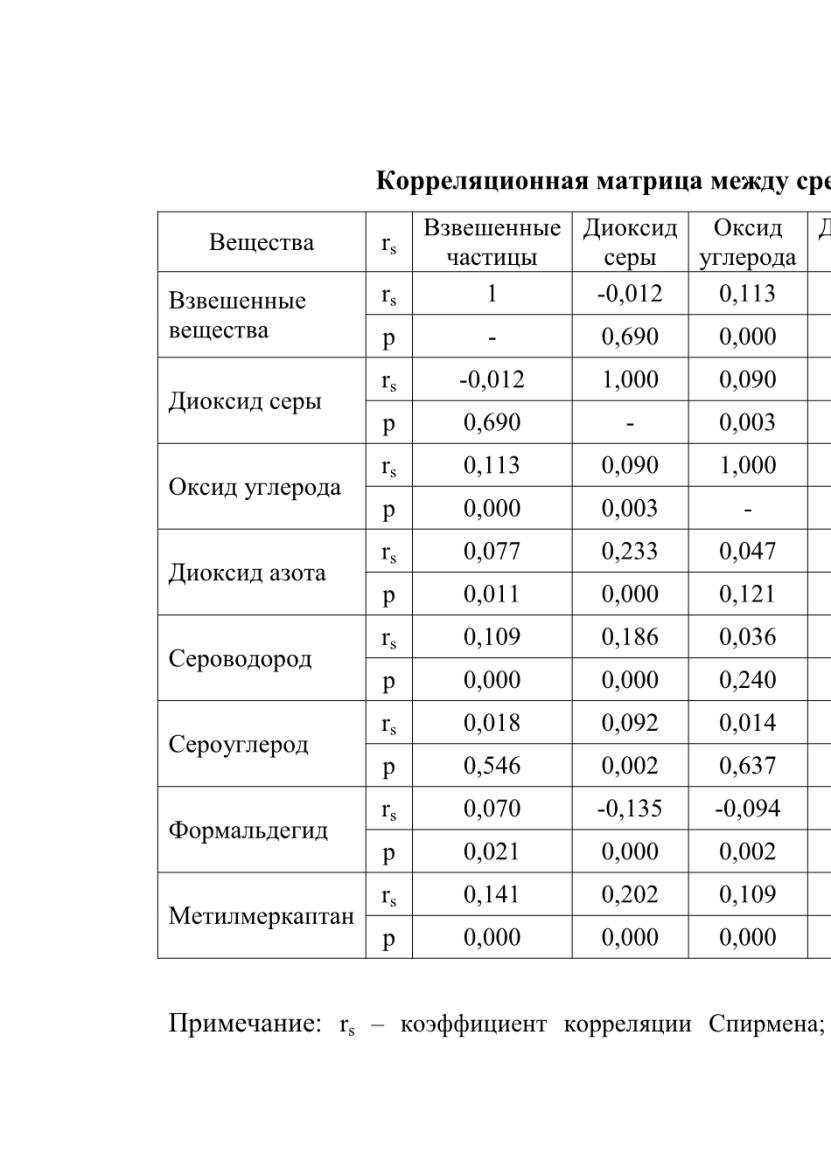 **Корреляционная матрица между сре**

| Вещества | $r_s$ | Взвешенные частицы | Диоксид серы | Оксид углерода | Д |
|---|---|---|---|---|---|
| Взвешенные вещества | $r_s$ | 1 | -0,012 | 0,113 | |
| | p | - | 0,690 | 0,000 | |
| Диоксид серы | $r_s$ | -0,012 | 1,000 | 0,090 | |
| | p | 0,690 | - | 0,003 | |
| Оксид углерода | $r_s$ | 0,113 | 0,090 | 1,000 | |
| | p | 0,000 | 0,003 | - | |
| Диоксид азота | $r_s$ | 0,077 | 0,233 | 0,047 | |
| | p | 0,011 | 0,000 | 0,121 | |
| Сероводород | $r_s$ | 0,109 | 0,186 | 0,036 | |
| | p | 0,000 | 0,000 | 0,240 | |
| Сероуглерод | $r_s$ | 0,018 | 0,092 | 0,014 | |
| | p | 0,546 | 0,002 | 0,637 | |
| Формальдегид | $r_s$ | 0,070 | -0,135 | -0,094 | |
| | p | 0,021 | 0,000 | 0,002 | |
| Метилмеркаптан | $r_s$ | 0,141 | 0,202 | 0,109 | |
| | p | 0,000 | 0,000 | 0,000 | |

Примечание: $r_s$ – коэффициент корреляции Спирмена;